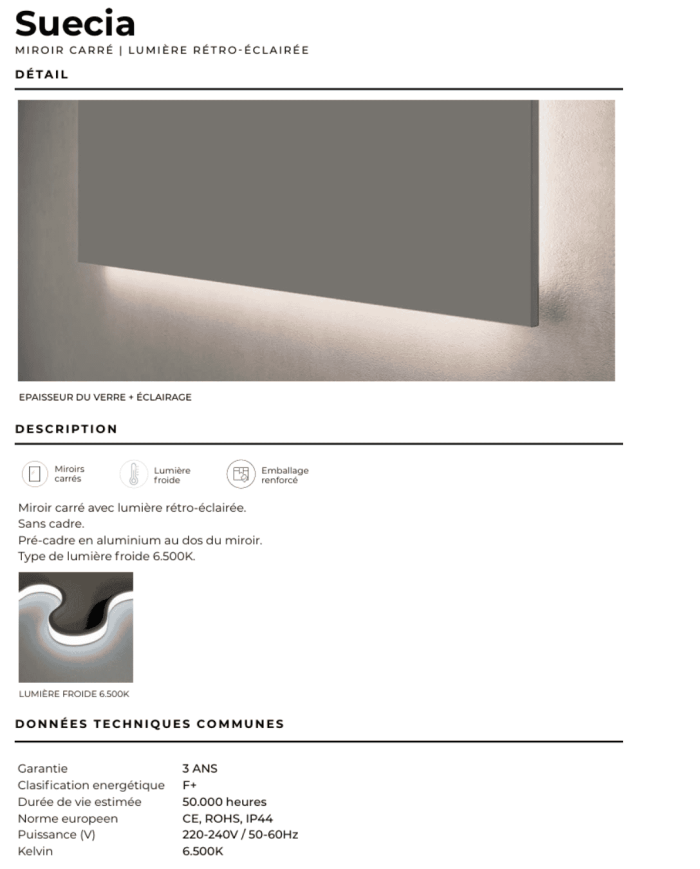 Suecia
MIROIR CARRÉ | LUMIÈRE RÉTRO-ÉCLAIRÉE

DÉTAIL

EPAISSEUR DU VERRE + ÉCLAIRAGE

DESCRIPTION

Miroirs carrés
Lumière froide
Emballage renforcé

Miroir carré avec lumière rétro-éclairée.
Sans cadre.
Pré-cadre en aluminium au dos du miroir.
Type de lumière froide 6.500K.

LUMIÈRE FROIDE 6.500K

DONNÉES TECHNIQUES COMMUNES

| | |
|---|---|
| Garantie | 3 ANS |
| Clasification energétique | F+ |
| Durée de vie estimée | 50.000 heures |
| Norme europeen | CE, ROHS, IP44 |
| Puissance (V) | 220-240V / 50-60Hz |
| Kelvin | 6.500K |